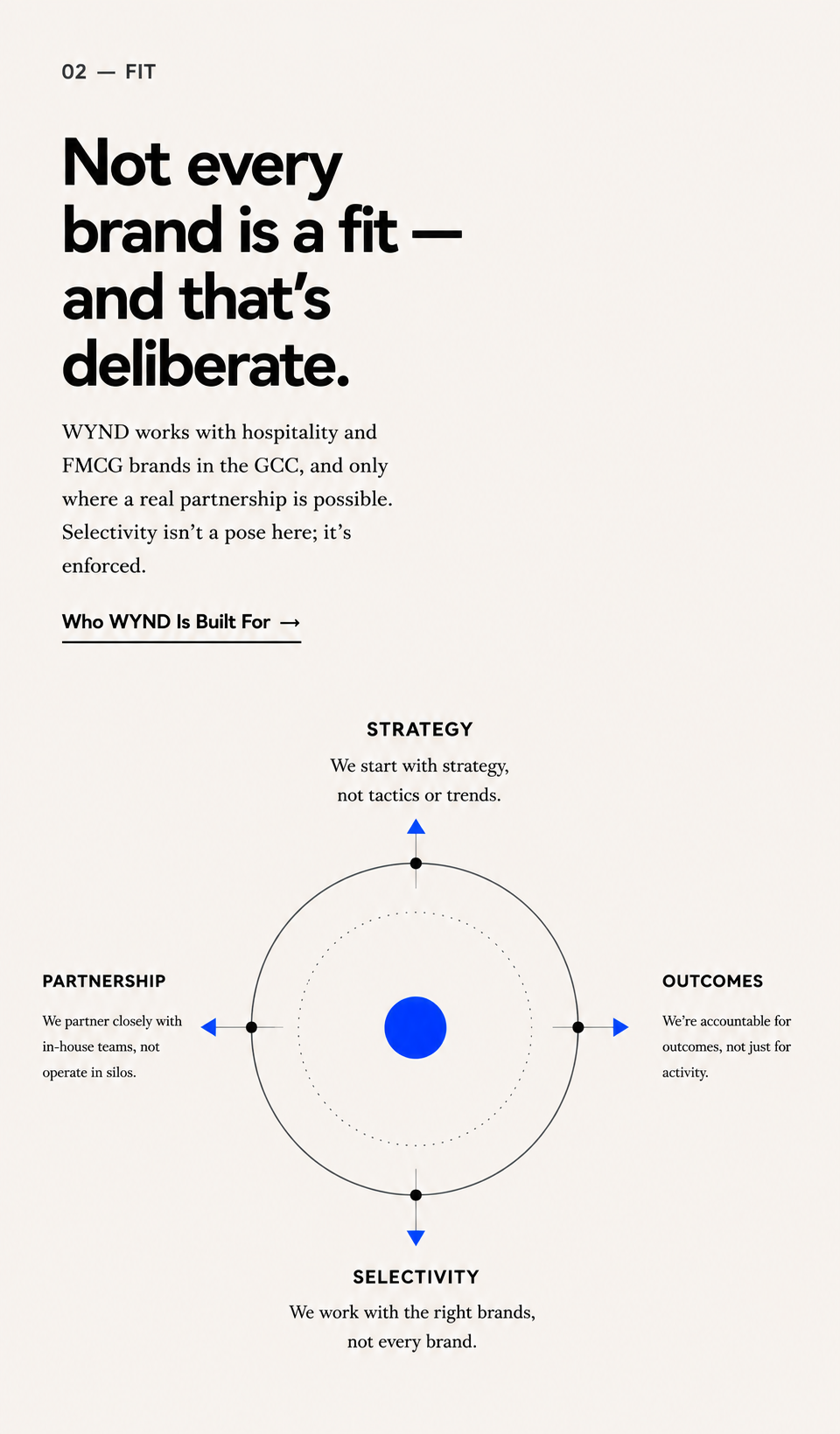 02 — FIT

Not every brand is a fit — and that's deliberate.

WYND works with hospitality and FMCG brands in the GCC, and only where a real partnership is possible. Selectivity isn't a pose here; it's enforced.

Who WYND Is Built For →

STRATEGY

We start with strategy, not tactics or trends.

PARTNERSHIP

We partner closely with in-house teams, not operate in silos.

OUTCOMES

We're accountable for outcomes, not just for activity.

SELECTIVITY

We work with the right brands, not every brand.